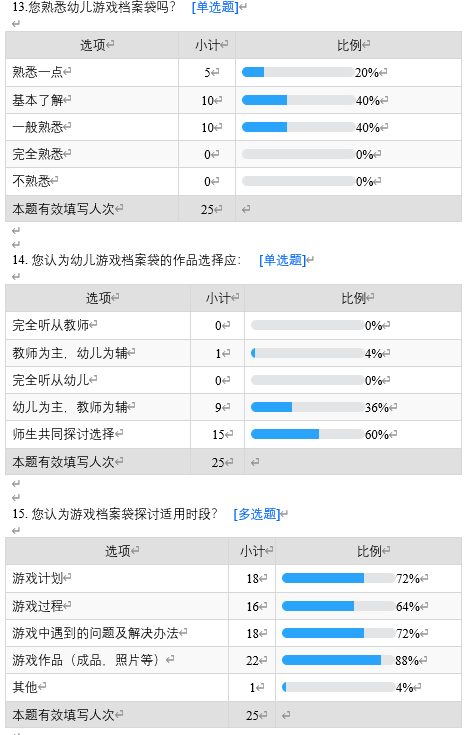 13.您熟悉幼儿游戏档案袋吗？ [单选题]

| 选项 | 小计 | 比例 |
|---|---|---|
| 熟悉一点 | 5 | 20% |
| 基本了解 | 10 | 40% |
| 一般熟悉 | 10 | 40% |
| 完全熟悉 | 0 | 0% |
| 不熟悉 | 0 | 0% |
| 本题有效填写人次 | 25 | |

14. 您认为幼儿游戏档案袋的作品选择应： [单选题]

| 选项 | 小计 | 比例 |
|---|---|---|
| 完全听从教师 | 0 | 0% |
| 教师为主，幼儿为辅 | 1 | 4% |
| 完全听从幼儿 | 0 | 0% |
| 幼儿为主，教师为辅 | 9 | 36% |
| 师生共同探讨选择 | 15 | 60% |
| 本题有效填写人次 | 25 | |

15. 您认为游戏档案袋探讨适用时段？ [多选题]

| 选项 | 小计 | 比例 |
|---|---|---|
| 游戏计划 | 18 | 72% |
| 游戏过程 | 16 | 64% |
| 游戏中遇到的问题及解决办法 | 18 | 72% |
| 游戏作品（成品、照片等） | 22 | 88% |
| 其他 | 1 | 4% |
| 本题有效填写人次 | 25 | |